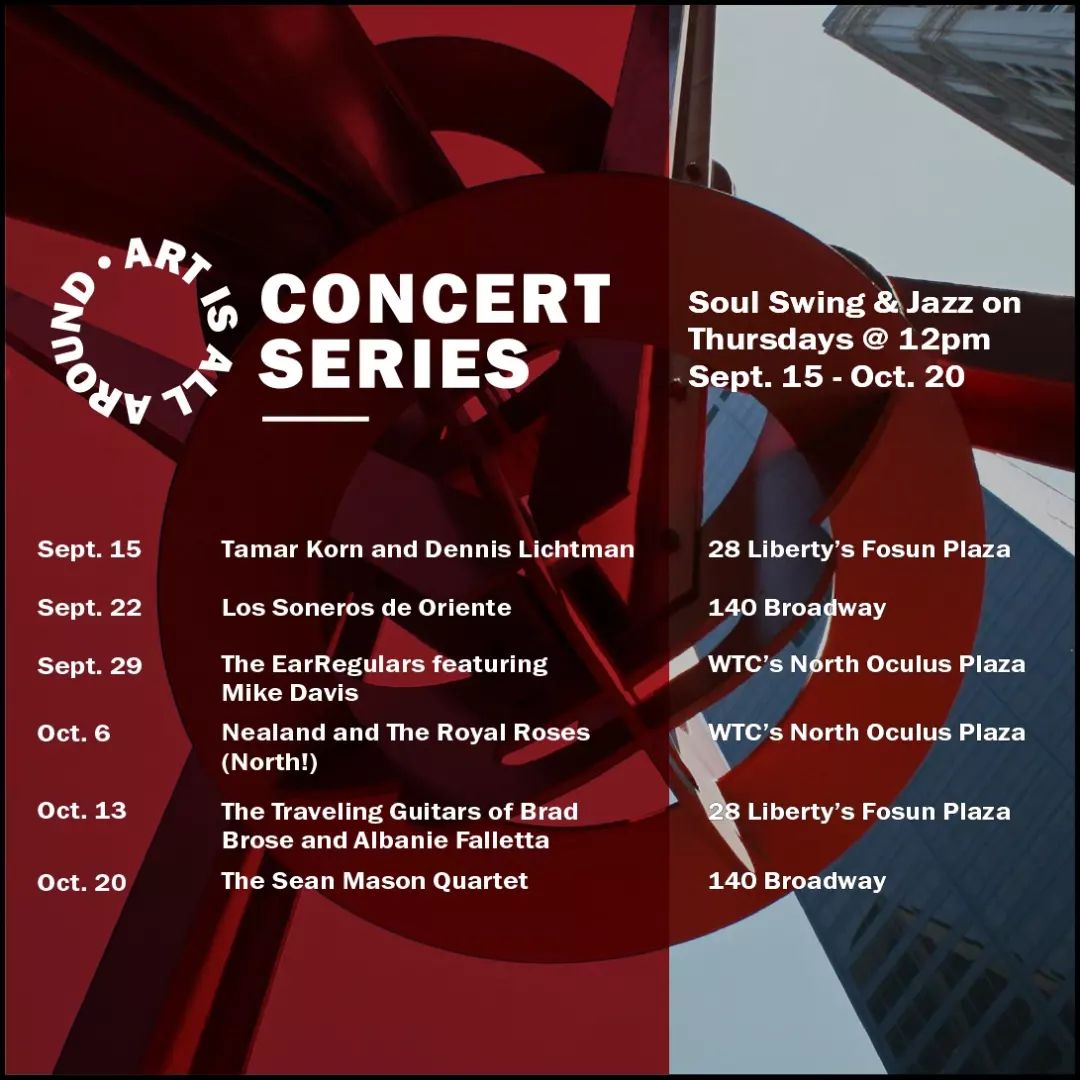 ART IS ALL AROUND •

CONCERT SERIES

Soul Swing & Jazz on Thursdays @ 12pm Sept. 15 - Oct. 20

| Sept. 15 | Tamar Korn and Dennis Lichtman | 28 Liberty's Fosun Plaza |
|---|---|---|
| Sept. 22 | Los Soneros de Oriente | 140 Broadway |
| Sept. 29 | The EarRegulars featuring Mike Davis | WTC's North Oculus Plaza |
| Oct. 6 | Nealand and The Royal Roses (North!) | WTC's North Oculus Plaza |
| Oct. 13 | The Traveling Guitars of Brad Brose and Albanie Falletta | 28 Liberty's Fosun Plaza |
| Oct. 20 | The Sean Mason Quartet | 140 Broadway |